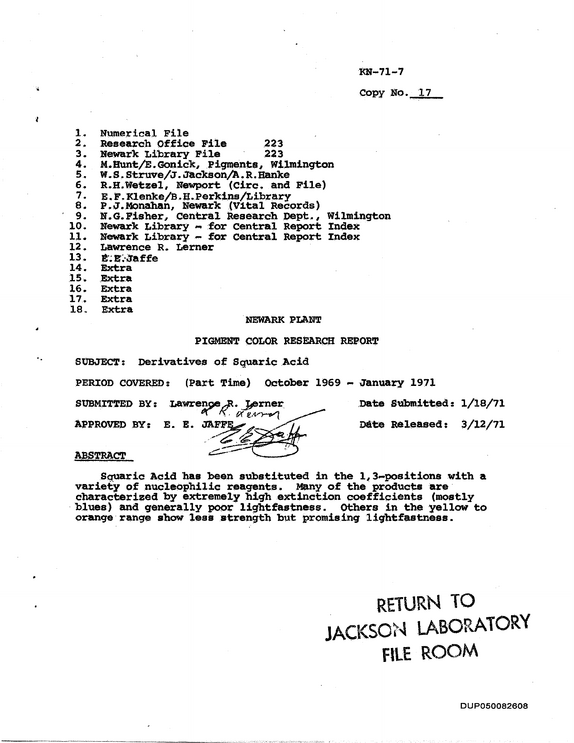 KN-71-7

Copy No. 17

1. Numerical File
2. Research Office File 223
3. Newark Library File 223
4. M.Hunt/E.Gonick, Pigments, Wilmington
5. W.S.Struve/J.Jackson/A.R.Hanke
6. R.H.Wetzel, Newport (Circ. and File)
7. E.F.Klenke/B.H.Perkins/Library
8. P.J.Monahan, Newark (Vital Records)
9. N.G.Fisher, Central Research Dept., Wilmington
10. Newark Library - for Central Report Index
11. Newark Library - for Central Report Index
12. Lawrence R. Lerner
13. E.E.Jaffe
14. Extra
15. Extra
16. Extra
17. Extra
18. Extra

NEWARK PLANT

PIGMENT COLOR RESEARCH REPORT

SUBJECT: Derivatives of Squaric Acid

PERIOD COVERED: (Part Time) October 1969 - January 1971

SUBMITTED BY: Lawrence R. Lerner Date Submitted: 1/18/71

L R. Lerner

APPROVED BY: E. E. JAFFE Date Released: 3/12/71

E E Jaffe

ABSTRACT

Squaric Acid has been substituted in the 1,3-positions with a variety of nucleophilic reagents. Many of the products are characterized by extremely high extinction coefficients (mostly blues) and generally poor lightfastness. Others in the yellow to orange range show less strength but promising lightfastness.

RETURN TO
JACKSON LABORATORY
FILE ROOM

DUP050082608